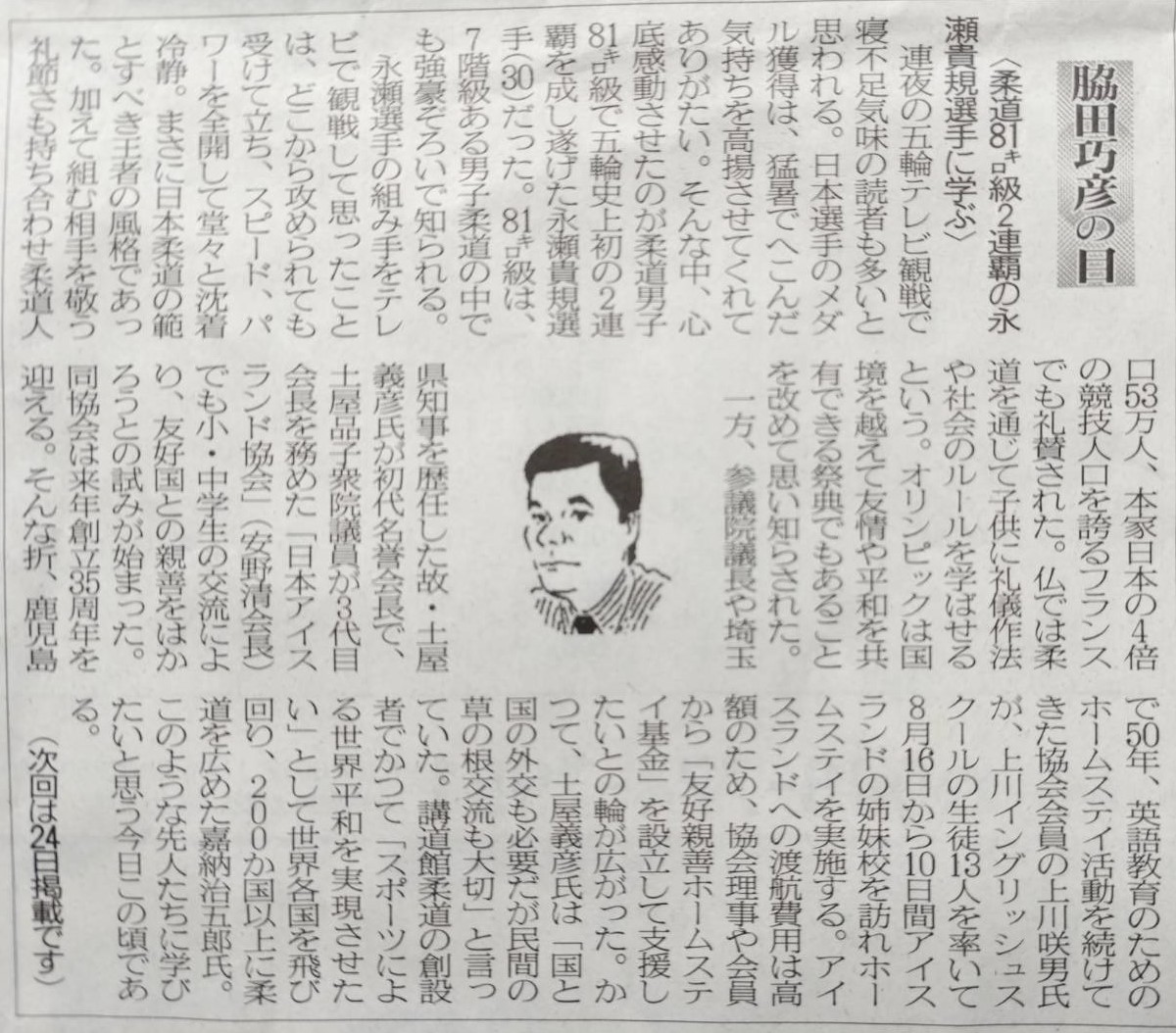 脇田巧彦の目

〈柔道81キロ級2連覇の永瀬貴規選手に学ぶ〉

連夜の五輪テレビ観戦で寝不足気味の読者も多いと思われる。日本選手のメダル獲得は、猛暑でへこんだ気持ちを高揚させてくれてありがたい。そんな中、心底感動させたのが柔道男子81キロ級で五輪史上初の2連覇を成し遂げた永瀬貴規選手(30)だった。81キロ級は、7階級ある男子柔道の中でも強豪ぞろいで知られる。

永瀬選手の組み手をテレビで観戦して思ったことは、どこから攻められても受けて立ち、スピード、パワーを全開して堂々と沈着冷静。まさに日本柔道の範とすべき王者の風格であった。加えて組む相手を敬う礼節さも持ち合わせ柔道人口53万人、本家日本の4倍の競技人口を誇るフランスでも礼賛された。仏では柔道を通じて子供に礼儀作法や社会のルールを学ばせるという。オリンピックは国境を越えて友情や平和を共有できる祭典でもあることを改めて思い知らされた。

一方、参議院議長や埼玉県知事を歴任した故・土屋義彦氏が初代名誉会長で、土屋品子衆院議員が3代目会長を務めた「日本アイスランド協会」(安野清会長)でも小・中学生の交流により、友好国との親善をはかろうとの試みが始まった。同協会は来年創立35周年を迎える。そんな折、鹿児島で50年、英語教育のためのホームステイ活動を続けてきた協会会員の上川咲男氏が、上川イングリッシュスクールの生徒13人を率いて8月16日から10日間アイスランドの姉妹校を訪れホームステイを実施する。アイスランドへの渡航費用は高額のため、協会理事や会員から「友好親善ホームステイ基金」を設立して支援したいとの輪が広がった。かつて、土屋義彦氏は「国と国の外交も必要だが民間の草の根交流も大切」と言っていた。講道館柔道の創設者でかつて「スポーツによる世界平和を実現させたい」として世界各国を飛び回り、200か国以上に柔道を広めた嘉納治五郎氏。このような先人たちに学びたいと思う今日この頃である。

(次回は24日掲載です)